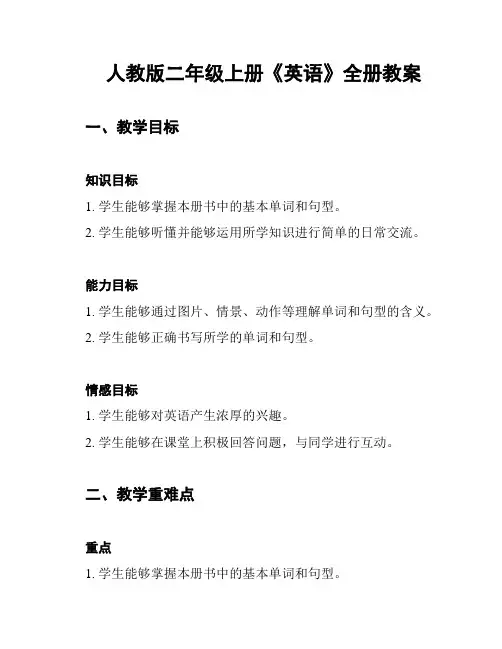 人教版二年级上册《英语》全册教案

一、教学目标

知识目标

1. 学生能够掌握本册书中的基本单词和句型。

2. 学生能够听懂并能够运用所学知识进行简单的日常交流。

能力目标

1. 学生能够通过图片、情景、动作等理解单词和句型的含义。

2. 学生能够正确书写所学的单词和句型。

情感目标

1. 学生能够对英语产生浓厚的兴趣。

2. 学生能够在课堂上积极回答问题，与同学进行互动。

二、教学重难点

重点

1. 学生能够掌握本册书中的基本单词和句型。